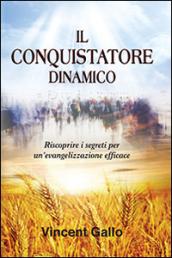 IL CONQUISTATORE DINAMICO

Riscoprire i segreti per un'evangelizzazione efficace

Vincent Gallo